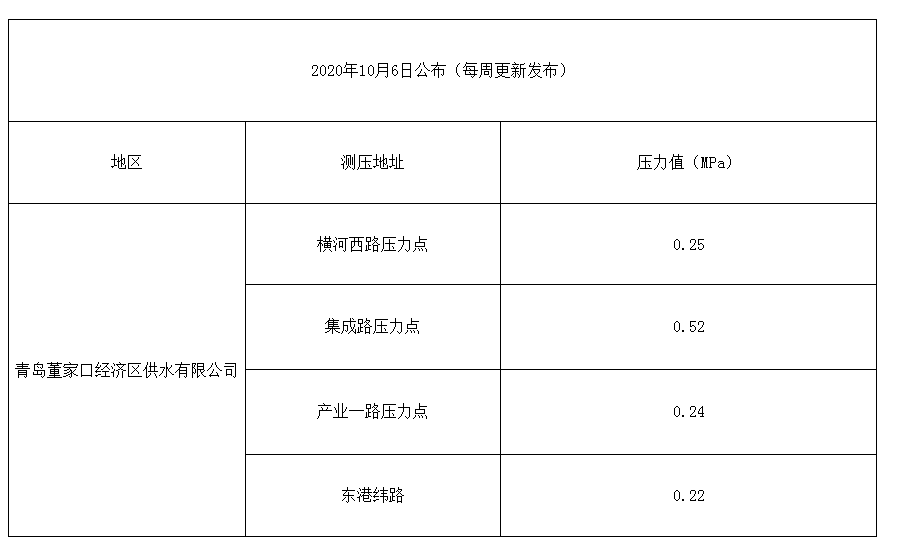 | 2020年10月6日公布（每周更新发布） | | |
|---|---|---|
| 地区 | 测压地址 | 压力值（MPa） |
| 青岛董家口经济区供水有限公司 | 横河西路压力点 | 0.25 |
| | 集成路压力点 | 0.52 |
| | 产业一路压力点 | 0.24 |
| | 东港纬路 | 0.22 |